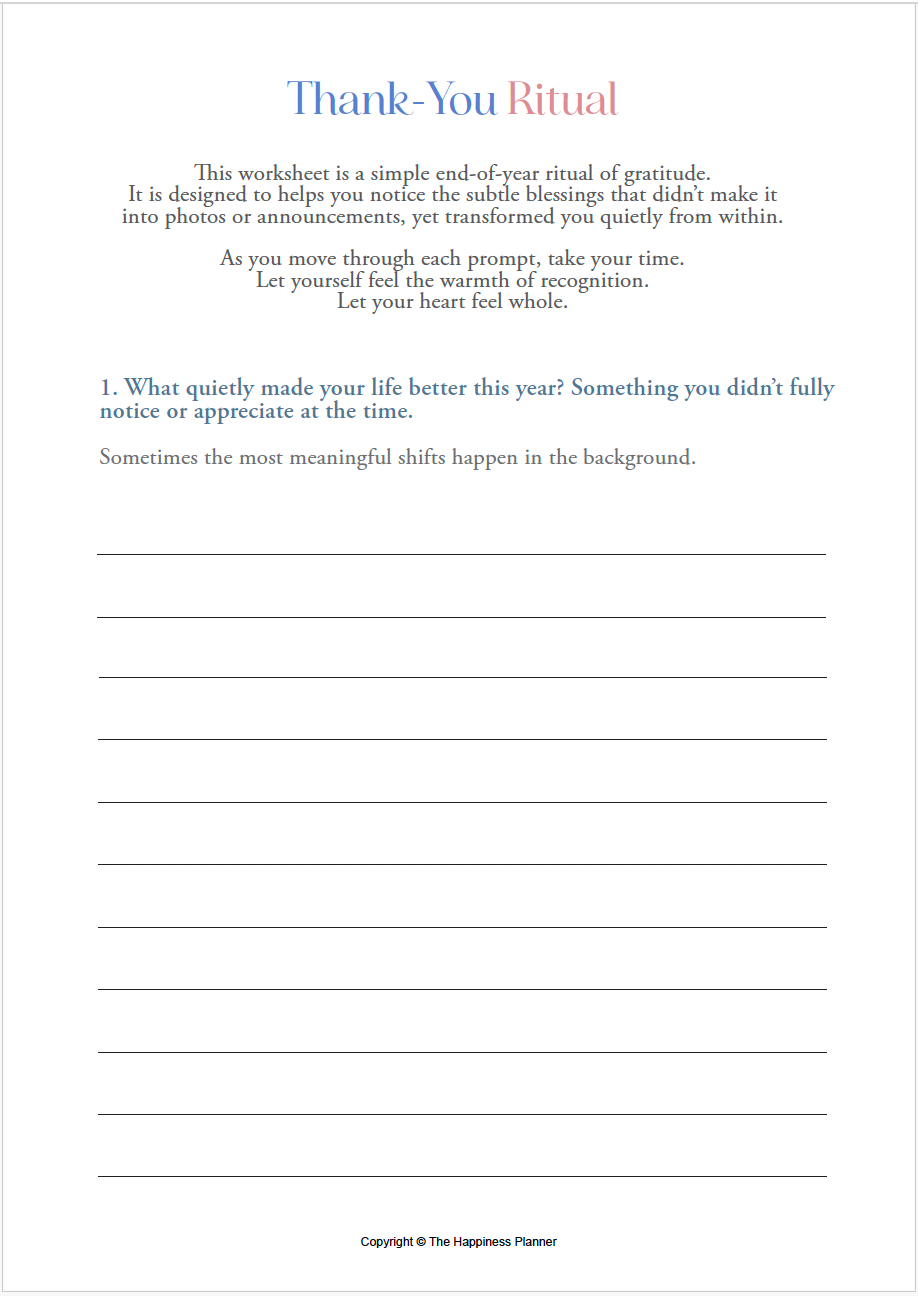 Thank-You Ritual

This worksheet is a simple end-of-year ritual of gratitude. It is designed to helps you notice the subtle blessings that didn't make it into photos or announcements, yet transformed you quietly from within.

As you move through each prompt, take your time. Let yourself feel the warmth of recognition. Let your heart feel whole.

1. What quietly made your life better this year? Something you didn't fully notice or appreciate at the time.

Sometimes the most meaningful shifts happen in the background.

Copyright © The Happiness Planner